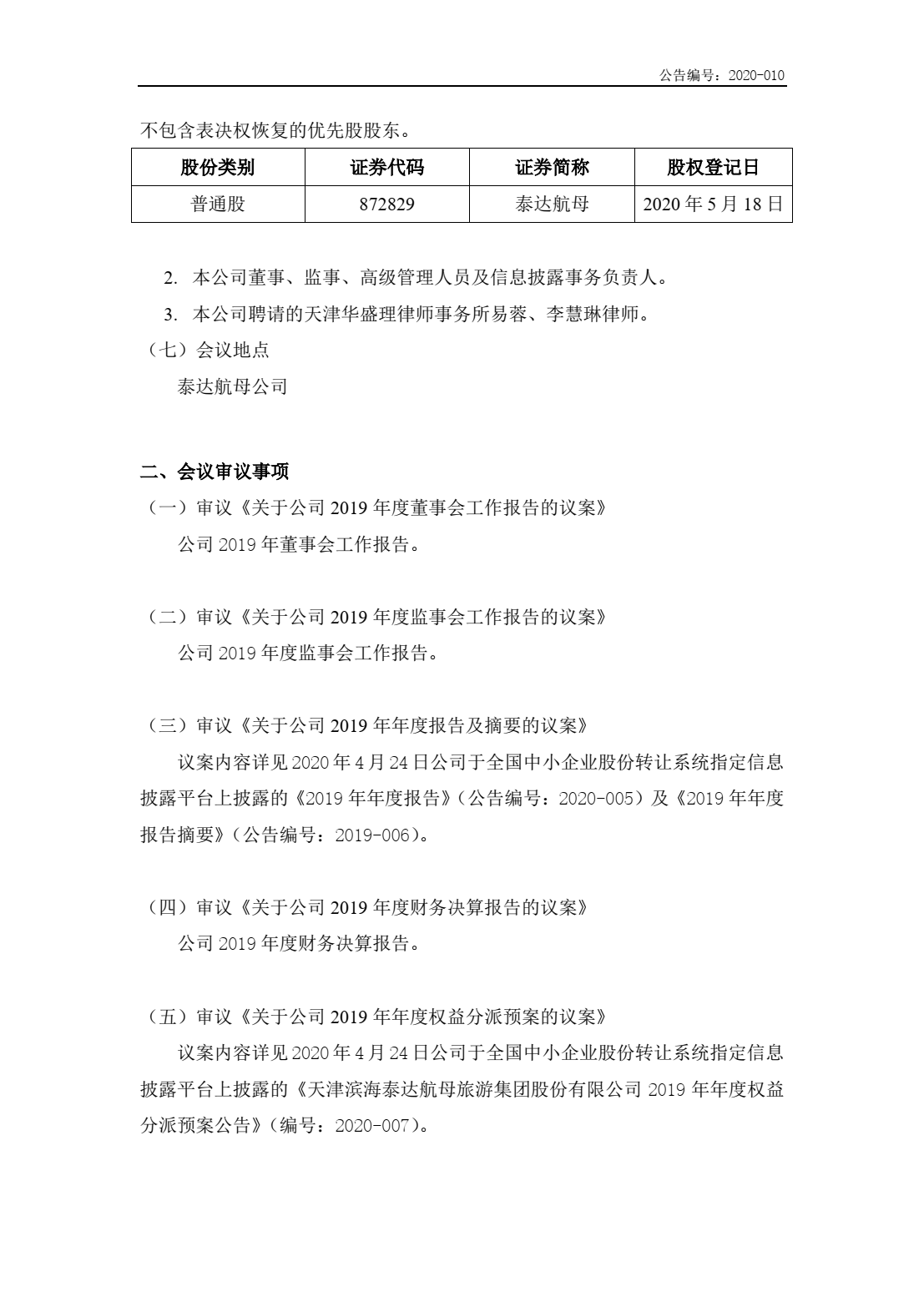 公告编号：2020-010

不包含表决权恢复的优先股股东。

| 股份类别 | 证券代码 | 证券简称 | 股权登记日 |
|---|---|---|---|
| 普通股 | 872829 | 泰达航母 | 2020 年 5 月 18 日 |

2. 本公司董事、监事、高级管理人员及信息披露事务负责人。

3. 本公司聘请的天津华盛理律师事务所易蓉、李慧琳律师。

（七）会议地点

泰达航母公司

二、会议审议事项

（一）审议《关于公司 2019 年度董事会工作报告的议案》

公司 2019 年董事会工作报告。

（二）审议《关于公司 2019 年度监事会工作报告的议案》

公司 2019 年度监事会工作报告。

（三）审议《关于公司 2019 年年度报告及摘要的议案》

议案内容详见 2020 年 4 月 24 日公司于全国中小企业股份转让系统指定信息披露平台上披露的《2019 年年度报告》（公告编号：2020-005）及《2019 年年度报告摘要》（公告编号：2019-006）。

（四）审议《关于公司 2019 年度财务决算报告的议案》

公司 2019 年度财务决算报告。

（五）审议《关于公司 2019 年年度权益分派预案的议案》

议案内容详见 2020 年 4 月 24 日公司于全国中小企业股份转让系统指定信息披露平台上披露的《天津滨海泰达航母旅游集团股份有限公司 2019 年年度权益分派预案公告》（编号：2020-007）。